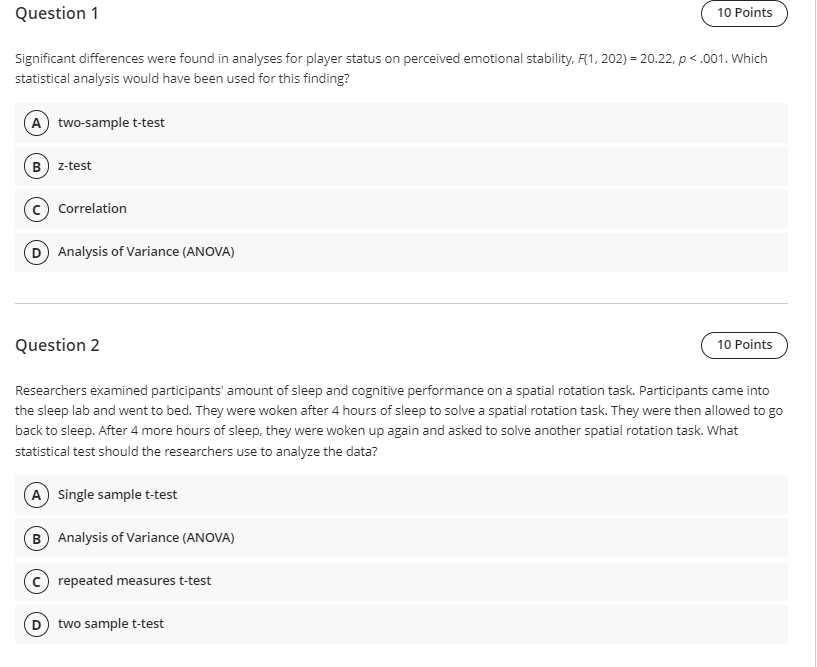 Question 1

10 Points

Significant differences were found in analyses for player status on perceived emotional stability, $F(1, 202) = 20.22$, $p < .001$. Which statistical analysis would have been used for this finding?

A two-sample t-test

B z-test

C Correlation

D Analysis of Variance (ANOVA)

Question 2

10 Points

Researchers examined participants' amount of sleep and cognitive performance on a spatial rotation task. Participants came into the sleep lab and went to bed. They were woken after 4 hours of sleep to solve a spatial rotation task. They were then allowed to go back to sleep. After 4 more hours of sleep, they were woken up again and asked to solve another spatial rotation task. What statistical test should the researchers use to analyze the data?

A Single sample t-test

B Analysis of Variance (ANOVA)

C repeated measures t-test

D two sample t-test